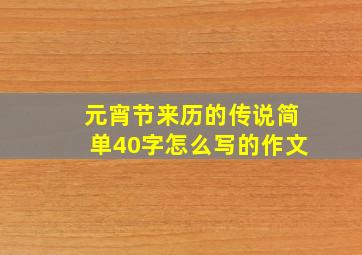 元宵节来历的传说简单40字怎么写的作文